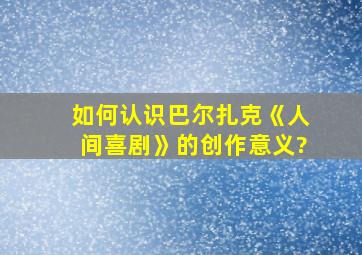 如何认识巴尔扎克《人间喜剧》的创作意义?